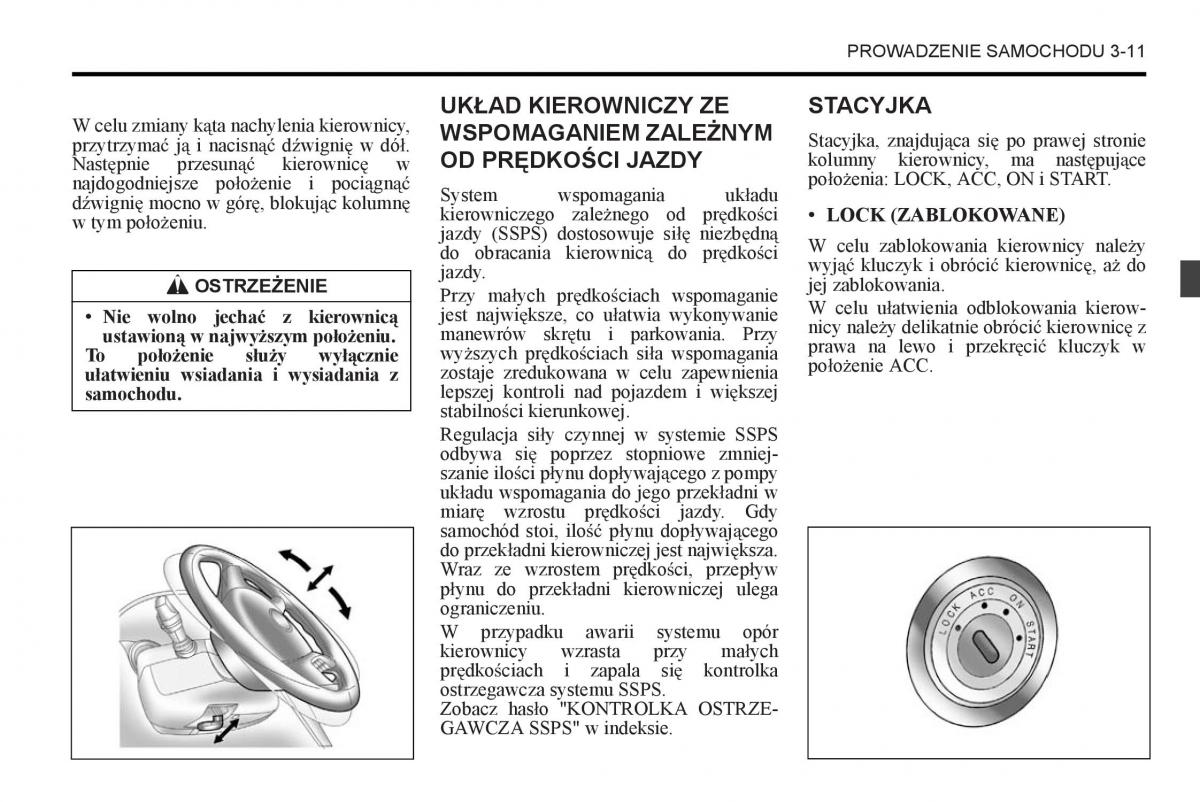 PROWADZENIE SAMOCHODU 3-11

W celu zmiany kąta nachylenia kierownicy, przytrzymać ją i nacisnąć dźwignię w dół. Następnie przesunąć kierownicę w najdogodniejsze położenie i pociągnąć dźwignię mocno w górę, blokując kolumnę w tym położeniu.

OSTRZEŻENIE

• Nie wolno jechać z kierownicą ustawioną w najwyższym położeniu. To położenie służy wyłącznie ułatwieniu wsiadania i wysiadania z samochodu.

UKŁAD KIEROWNICZY ZE WSPOMAGANIEM ZALEŻNYM OD PRĘDKOŚCI JAZDY

System wspomagania układu kierowniczego zależnego od prędkości jazdy (SSPS) dostosowuje siłę niezbędną do obracania kierownicą do prędkości jazdy.

Przy małych prędkościach wspomaganie jest największe, co ułatwia wykonywanie manewrów skrętu i parkowania. Przy wyższych prędkościach siła wspomagania zostaje zredukowana w celu zapewnienia lepszej kontroli nad pojazdem i większej stabilności kierunkowej.

Regulacja siły czynnej w systemie SSPS odbywa się poprzez stopniowe zmniejszanie ilości płynu dopływającego z pompy układu wspomagania do jego przekładni w miarę wzrostu prędkości jazdy. Gdy samochód stoi, ilość płynu dopływającego do przekładni kierowniczej jest największa. Wraz ze wzrostem prędkości, przepływ płynu do przekładni kierowniczej ulega ograniczeniu.

W przypadku awarii systemu opór kierownicy wzrasta przy małych prędkościach i zapala się kontrolka ostrzegawcza systemu SSPS.
Zobacz hasło "KONTROLKA OSTRZEGAWCZA SSPS" w indeksie.

STACYJKA

Stacyjka, znajdująca się po prawej stronie kolumny kierownicy, ma następujące położenia: LOCK, ACC, ON i START.

• LOCK (ZABLOKOWANE)

W celu zablokowania kierownicy należy wyjąć kluczyk i obrócić kierownicę, aż do jej zablokowania.
W celu ułatwienia odblokowania kierownicy należy delikatnie obrócić kierownicę z prawa na lewo i przekręcić kluczyk w położenie ACC.

LOCK ACC ON START